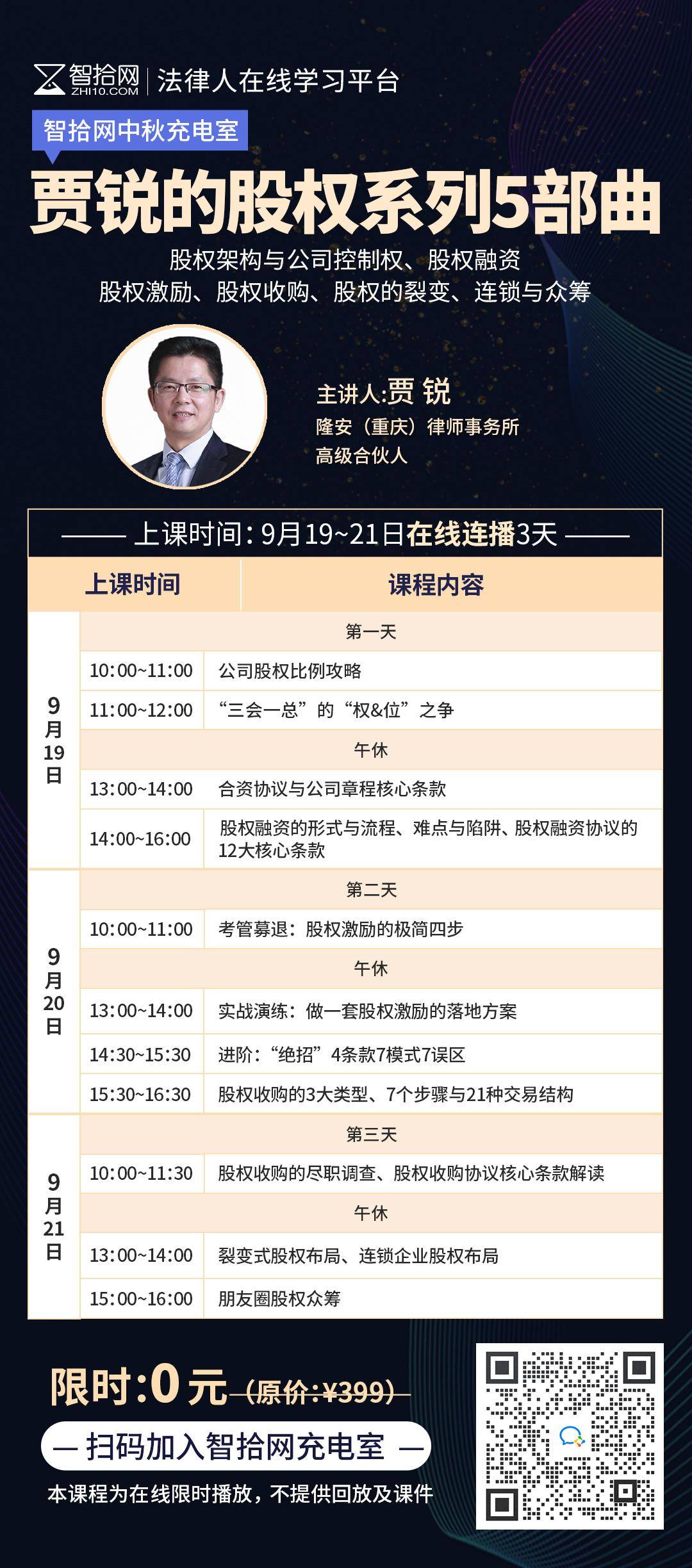 智拾网 ZHI10.COM | 法律人在线学习平台

智拾网中秋充电室

贾锐的股权系列5部曲

股权架构与公司控制权、股权融资
股权激励、股权收购、股权的裂变、连锁与众筹

主讲人:贾 锐
隆安（重庆）律师事务所
高级合伙人

—— 上课时间：9月19~21日在线连播3天 ——

| 上课时间 | | 课程内容 |
|---|---|---|
| 9月19日 | | 第一天 |
| | 10:00~11:00 | 公司股权比例攻略 |
| | 11:00~12:00 | “三会一总”的“权&位”之争 |
| | | 午休 |
| | 13:00~14:00 | 合资协议与公司章程核心条款 |
| | 14:00~16:00 | 股权融资的形式与流程、难点与陷阱、股权融资协议的12大核心条款 |
| 9月20日 | | 第二天 |
| | 10:00~11:00 | 考管募退：股权激励的极简四步 |
| | | 午休 |
| | 13:00~14:00 | 实战演练：做一套股权激励的落地方案 |
| | 14:30~15:30 | 进阶：“绝招”4条款7模式7误区 |
| | 15:30~16:30 | 股权收购的3大类型、7个步骤与21种交易结构 |
| 9月21日 | | 第三天 |
| | 10:00~11:30 | 股权收购的尽职调查、股权收购协议核心条款解读 |
| | | 午休 |
| | 13:00~14:00 | 裂变式股权布局、连锁企业股权布局 |
| | 15:00~16:00 | 朋友圈股权众筹 |

限时:0元 (原价:¥399)

— 扫码加入智拾网充电室 —

本课程为在线限时播放，不提供回放及课件